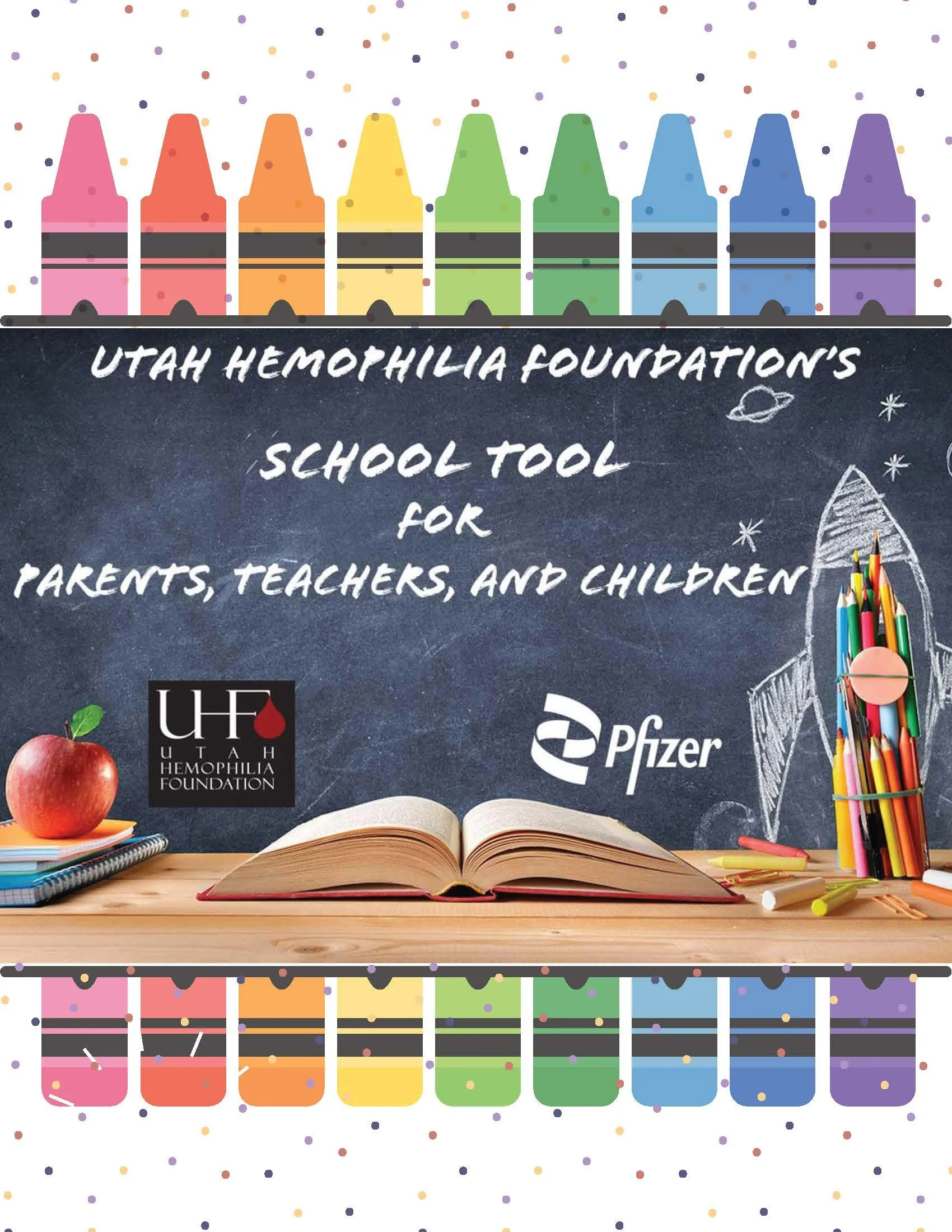 UTAH HEMOPHILIA FOUNDATION'S

SCHOOL TOOL
FOR
PARENTS, TEACHERS, AND CHILDREN

UHF
UTAH
HEMOPHILIA
FOUNDATION

Pfizer